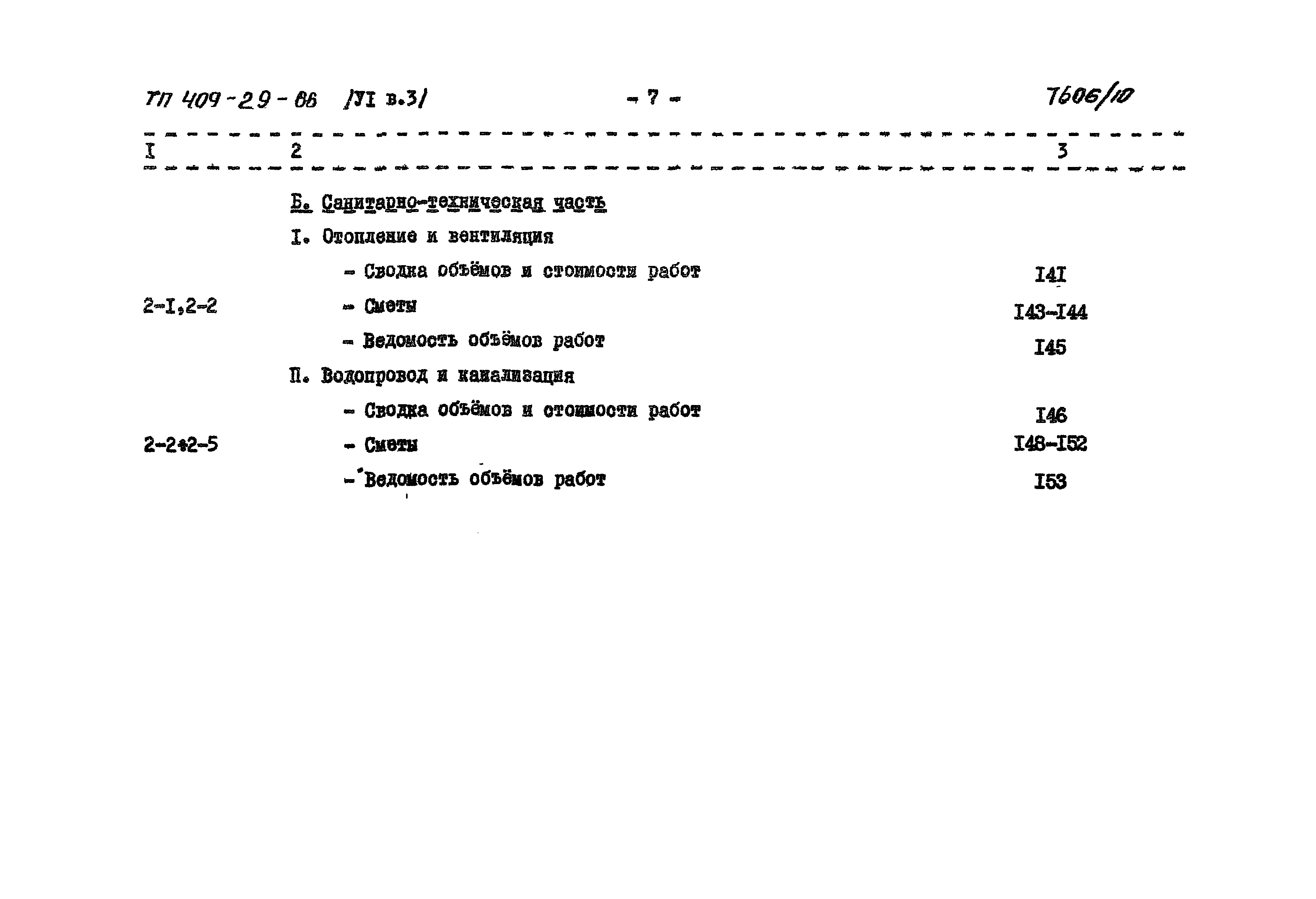 ТП 409-29-86 /УI в.3/ - 7 - 7606/10

| I | 2 | 3 |
|---|---|---|
| | Б. Санитарно-техническая часть | |
| | I. Отопление и вентиляция | |
| | - Сводка объёмов и стоимости работ | I4I |
| 2-I,2-2 | - Сметы | I43-I44 |
| | - Ведомость объёмов работ | I45 |
| | П. Водопровод и канализация | |
| | - Сводка объёмов и стоимости работ | I46 |
| 2-2÷2-5 | - Сметы | I48-I52 |
| | - Ведомость объёмов работ | I53 |